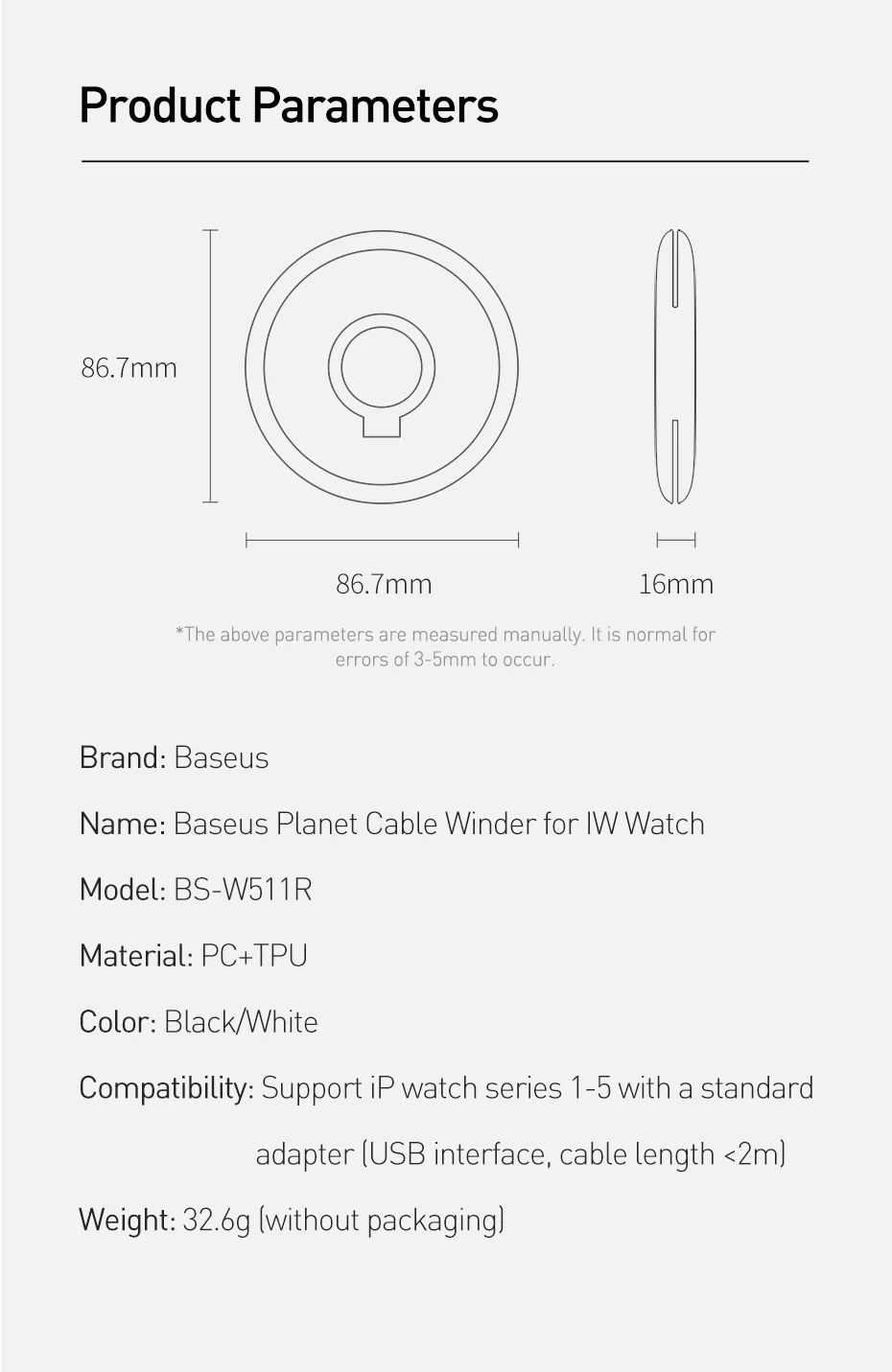 Product Parameters

86.7mm

86.7mm

16mm

*The above parameters are measured manually. It is normal for errors of 3-5mm to occur.

Brand: Baseus

Name: Baseus Planet Cable Winder for IW Watch

Model: BS-W511R

Material: PC+TPU

Color: Black/White

Compatibility: Support iP watch series 1-5 with a standard adapter (USB interface, cable length <2m)

Weight: 32.6g (without packaging)